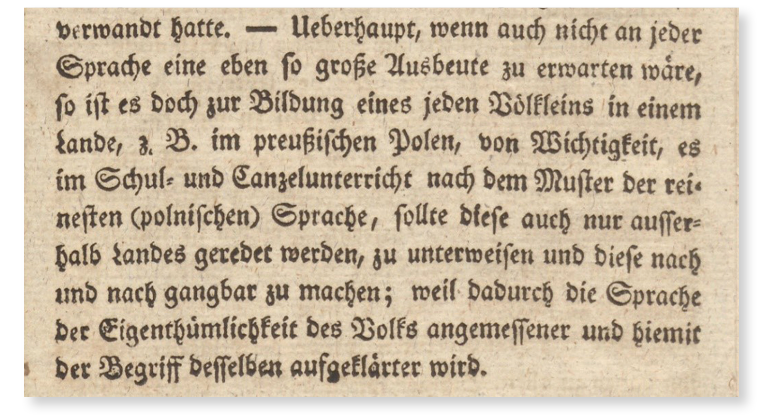 verwandt hatte. — Ueberhaupt, wenn auch nicht an jeder Sprache eine eben ſo große Ausbeute zu erwarten wäre, ſo iſt es doch zur Bildung eines jeden Völkleins in einem Lande, z. B. im preußiſchen Polen, von Wichtigkeit, es im Schul- und Canzelunterricht nach dem Muſter der reineſten (polniſchen) Sprache, ſollte dieſe auch nur auſſerhalb Landes geredet werden, zu unterweiſen und dieſe nach und nach gangbar zu machen; weil dadurch die Sprache der Eigenthümlichkeit des Volks angemeſſener und hiemit der Begriff deſſelben aufgeklärter wird.